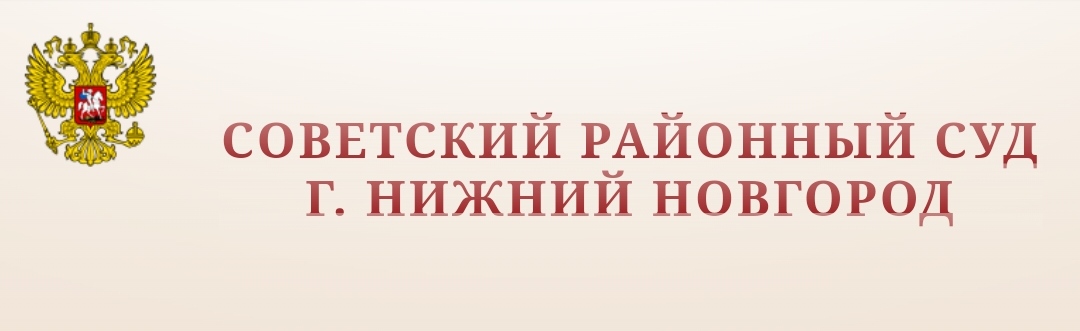 СОВЕТСКИЙ РАЙОННЫЙ СУД
Г. НИЖНИЙ НОВГОРОД